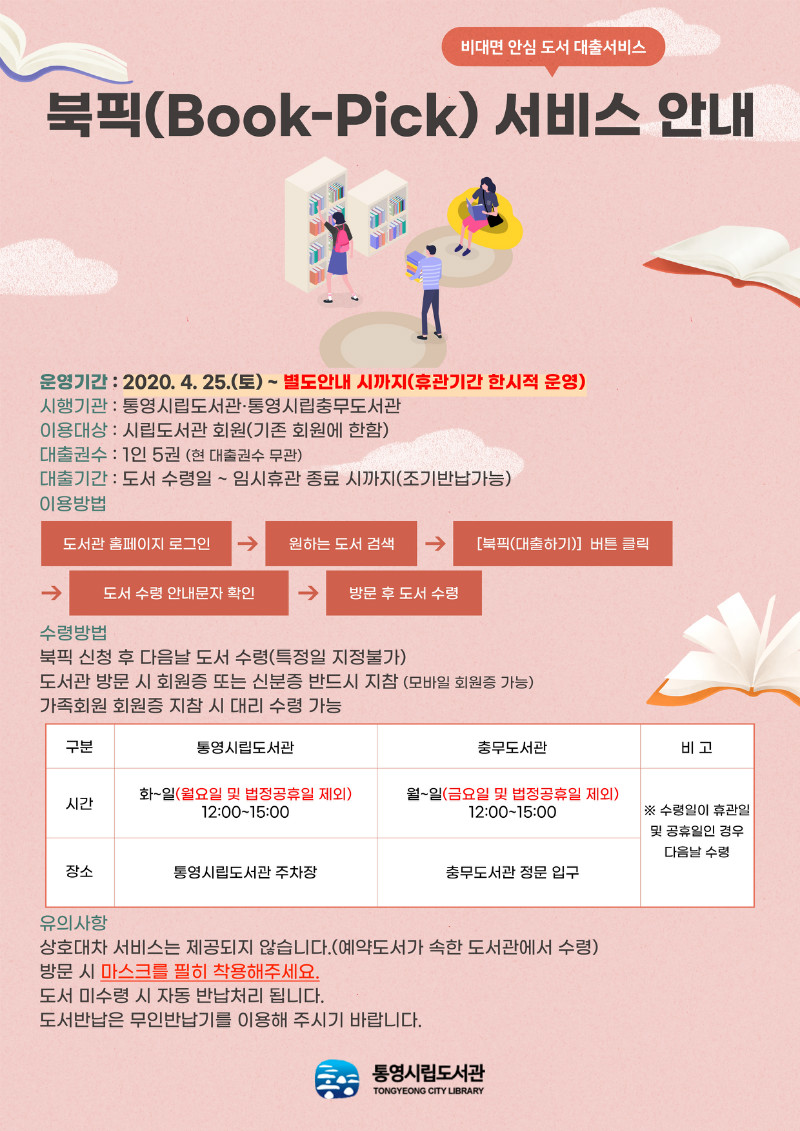 비대면 안심 도서 대출서비스

북픽(Book-Pick) 서비스 안내

운영기간 : 2020. 4. 25.(토) ~ 별도안내 시까지(휴관기간 한시적 운영)
시행기관 : 통영시립도서관·통영시립충무도서관
이용대상 : 시립도서관 회원(기존 회원에 한함)
대출권수 : 1인 5권 (현 대출권수 무관)
대출기간 : 도서 수령일 ~ 임시휴관 종료 시까지(조기반납가능)

이용방법

도서관 홈페이지 로그인 → 원하는 도서 검색 → [북픽(대출하기)] 버튼 클릭
→ 도서 수령 안내문자 확인 → 방문 후 도서 수령

수령방법
북픽 신청 후 다음날 도서 수령(특정일 지정불가)
도서관 방문 시 회원증 또는 신분증 반드시 지참 (모바일 회원증 가능)
가족회원 회원증 지참 시 대리 수령 가능

| 구분 | 통영시립도서관 | 충무도서관 | 비 고 |
|---|---|---|---|
| 시간 | 화~일(월요일 및 법정공휴일 제외) 12:00~15:00 | 월~일(금요일 및 법정공휴일 제외) 12:00~15:00 | ※ 수령일이 휴관일 및 공휴일인 경우 다음날 수령 |
| 장소 | 통영시립도서관 주차장 | 충무도서관 정문 입구 | |

유의사항
상호대차 서비스는 제공되지 않습니다.(예약도서가 속한 도서관에서 수령)
방문 시 마스크를 필히 착용해주세요.
도서 미수령 시 자동 반납처리 됩니다.
도서반납은 무인반납기를 이용해 주시기 바랍니다.

통영시립도서관
TONGYEONG CITY LIBRARY